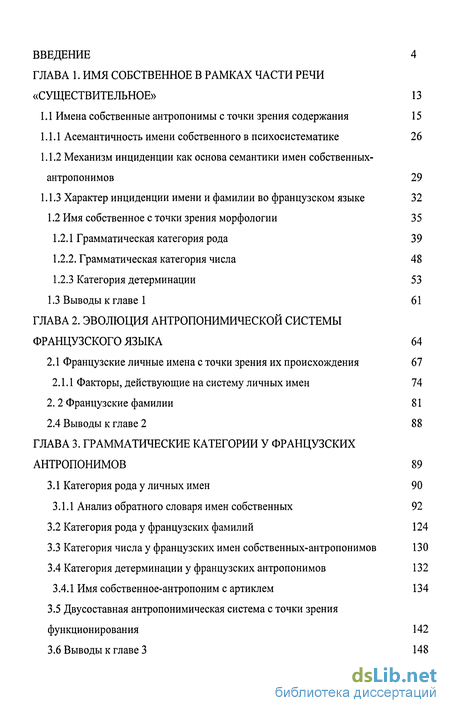 ВВЕДЕНИЕ 4

ГЛАВА 1. ИМЯ СОБСТВЕННОЕ В РАМКАХ ЧАСТИ РЕЧИ «СУЩЕСТВИТЕЛЬНОЕ» 13

1.1 Имена собственные антропонимы с точки зрения содержания 15

1.1.1 Асемантичность имени собственного в психосистематике 26

1.1.2 Механизм инциденции как основа семантики имен собственных-антропонимов 29

1.1.3 Характер инциденции имени и фамилии во французском языке 32

1.2 Имя собственное с точки зрения морфологии 35

1.2.1 Грамматическая категория рода 39

1.2.2. Грамматическая категория числа 48

1.2.3 Категория детерминации 53

1.3 Выводы к главе 1 61

ГЛАВА 2. ЭВОЛЮЦИЯ АНТРОПОНИМИЧЕСКОЙ СИСТЕМЫ ФРАНЦУЗСКОГО ЯЗЫКА 64

2.1 Французские личные имена с точки зрения их происхождения 67

2.1.1 Факторы, действующие на систему личных имен 74

2. 2 Французские фамилии 81

2.4 Выводы к главе 2 88

ГЛАВА 3. ГРАММАТИЧЕСКИЕ КАТЕГОРИИ У ФРАНЦУЗСКИХ АНТРОПОНИМОВ 89

3.1 Категория рода у личных имен 90

3.1.1 Анализ обратного словаря имен собственных 92

3.2 Категория рода у французских фамилий 124

3.3 Категория числа у французских имен собственных-антропонимов 130

3.4 Категория детерминации у французских антропонимов 132

3.4.1 Имя собственное-антропоним с артиклем 134

3.5 Двусоставная антропонимическая система с точки зрения функционирования 142

3.6 Выводы к главе 3 148

dsLib.net
библиотека диссертаций